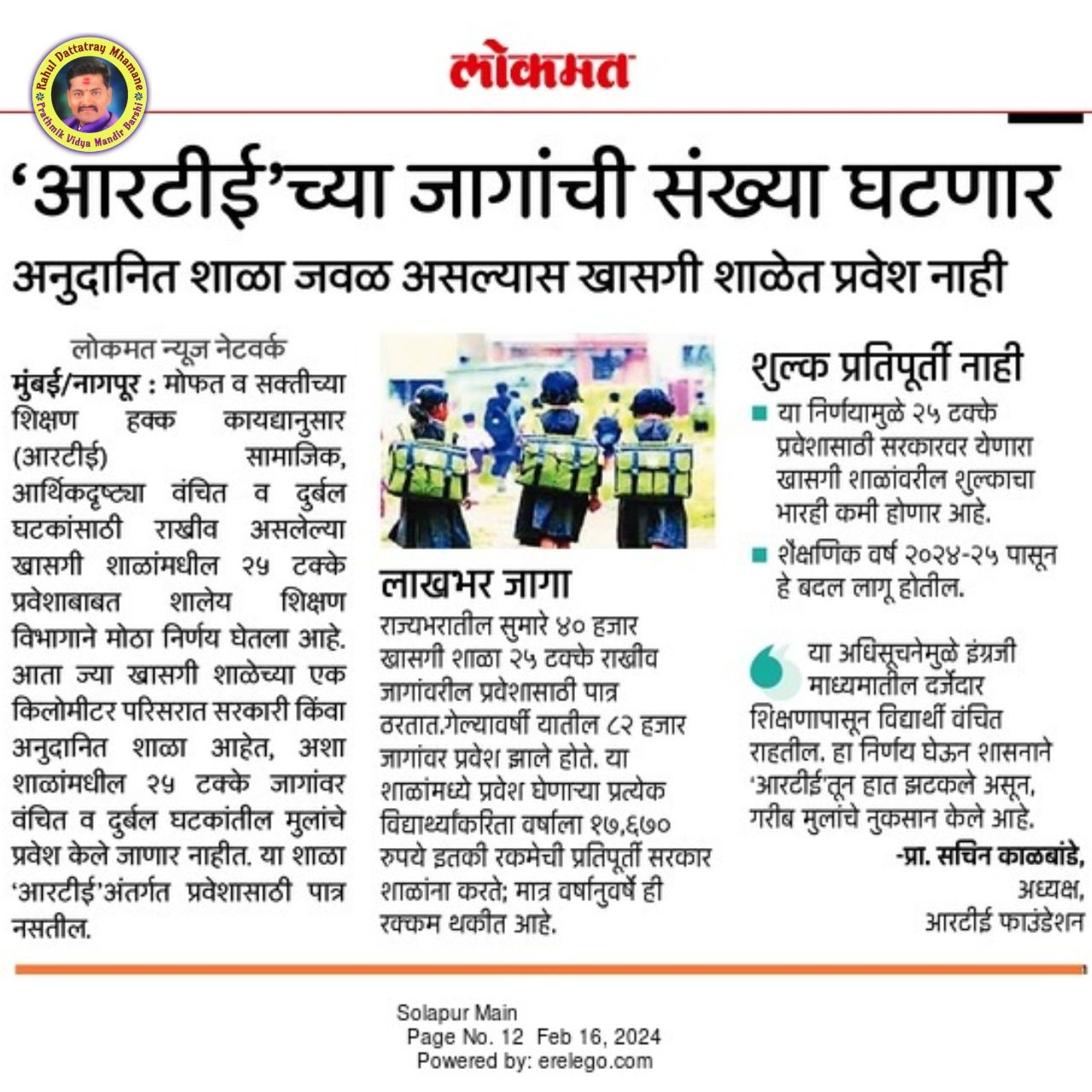 Rahul Dattatray Mhamane
Prathmik Vidya Mandir Barshi

लोकमत

'आरटीई'च्या जागांची संख्या घटणार

अनुदानित शाळा जवळ असल्यास खासगी शाळेत प्रवेश नाही

लोकमत न्यूज नेटवर्क

मुंबई/नागपूर : मोफत व सक्तीच्या शिक्षण हक्क कायद्यानुसार (आरटीई) सामाजिक, आर्थिकदृष्ट्या वंचित व दुर्बल घटकांसाठी राखीव असलेल्या खासगी शाळांमधील २५ टक्के प्रवेशाबाबत शालेय शिक्षण विभागाने मोठा निर्णय घेतला आहे. आता ज्या खासगी शाळेच्या एक किलोमीटर परिसरात सरकारी किंवा अनुदानित शाळा आहेत, अशा शाळांमधील २५ टक्के जागांवर वंचित व दुर्बल घटकांतील मुलांचे प्रवेश केले जाणार नाहीत. या शाळा 'आरटीई'अंतर्गत प्रवेशासाठी पात्र नसतील.

लाखभर जागा

राज्यभरातील सुमारे ४० हजार खासगी शाळा २५ टक्के राखीव जागांवरील प्रवेशासाठी पात्र ठरतात.गेल्यावर्षी यातील ८२ हजार जागांवर प्रवेश झाले होते. या शाळांमध्ये प्रवेश घेणाऱ्या प्रत्येक विद्यार्थ्यांकरिता वर्षाला १७,६७० रुपये इतकी रकमेची प्रतिपूर्ती सरकार शाळांना करते; मात्र वर्षानुवर्षे ही रक्कम थकीत आहे.

शुल्क प्रतिपूर्ती नाही

या निर्णयामुळे २५ टक्के प्रवेशासाठी सरकारवर येणारा खासगी शाळांवरील शुल्काचा भारही कमी होणार आहे.

शैक्षणिक वर्ष २०२४-२५ पासून हे बदल लागू होतील.

या अधिसूचनेमुळे इंग्रजी माध्यमातील दर्जेदार शिक्षणापासून विद्यार्थी वंचित राहतील. हा निर्णय घेऊन शासनाने 'आरटीई'तून हात झटकले असून, गरीब मुलांचे नुकसान केले आहे.

-प्रा. सचिन काळबांडे,
अध्यक्ष,
आरटीई फाउंडेशन

Solapur Main
Page No. 12 Feb 16, 2024
Powered by: erelego.com